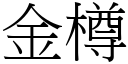 金樽